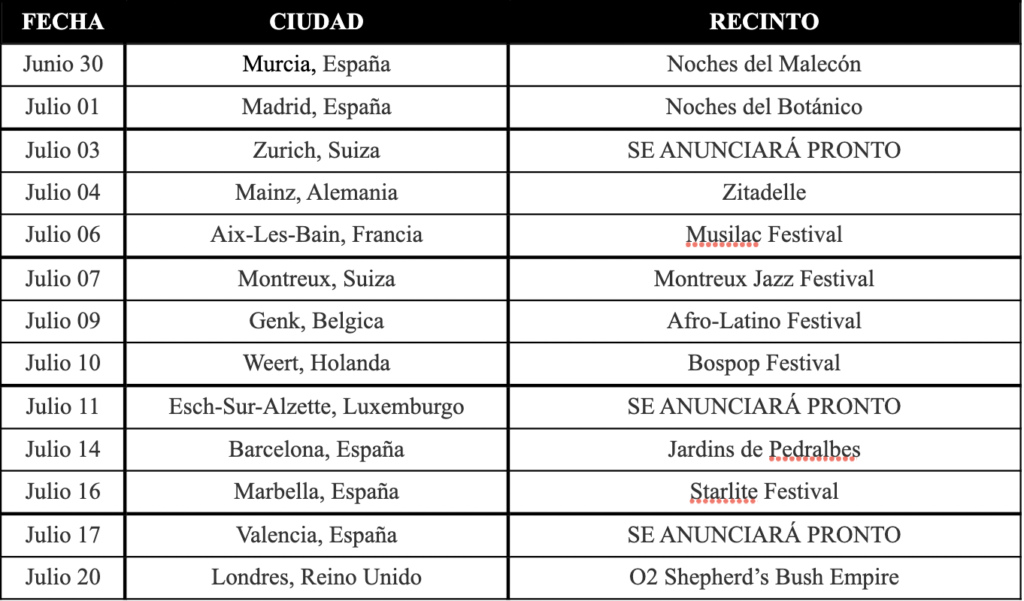 | FECHA | CIUDAD | RECINTO |
|---|---|---|
| Junio 30 | Murcia, España | Noches del Malecón |
| Julio 01 | Madrid, España | Noches del Botánico |
| Julio 03 | Zurich, Suiza | SE ANUNCIARÁ PRONTO |
| Julio 04 | Mainz, Alemania | Zitadelle |
| Julio 06 | Aix-Les-Bain, Francia | Musilac Festival |
| Julio 07 | Montreux, Suiza | Montreux Jazz Festival |
| Julio 09 | Genk, Belgica | Afro-Latino Festival |
| Julio 10 | Weert, Holanda | Bospop Festival |
| Julio 11 | Esch-Sur-Alzette, Luxemburgo | SE ANUNCIARÁ PRONTO |
| Julio 14 | Barcelona, España | Jardins de Pedralbes |
| Julio 16 | Marbella, España | Starlite Festival |
| Julio 17 | Valencia, España | SE ANUNCIARÁ PRONTO |
| Julio 20 | Londres, Reino Unido | O2 Shepherd's Bush Empire |